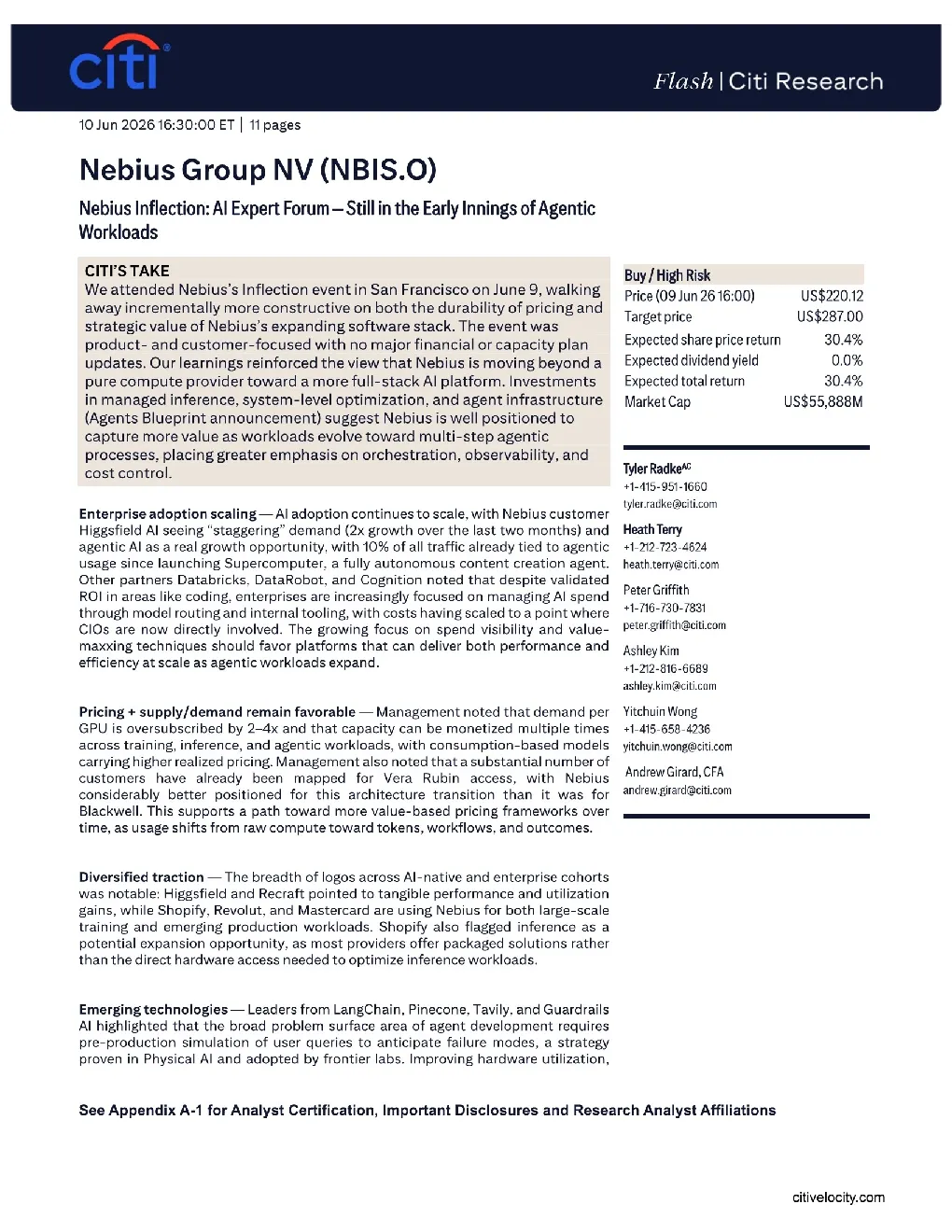 citi

Flash | Citi Research

10 Jun 2026 16:30:00 ET | 11 pages

Nebius Group NV (NBIS.O)

Nebius Inflection: AI Expert Forum – Still in the Early Innings of Agentic Workloads

CITI'S TAKE

We attended Nebius's Inflection event in San Francisco on June 9, walking away incrementally more constructive on both the durability of pricing and strategic value of Nebius's expanding software stack. The event was product- and customer-focused with no major financial or capacity plan updates. Our learnings reinforced the view that Nebius is moving beyond a pure compute provider toward a more full-stack AI platform. Investments in managed inference, system-level optimization, and agent infrastructure (Agents Blueprint announcement) suggest Nebius is well positioned to capture more value as workloads evolve toward multi-step agentic processes, placing greater emphasis on orchestration, observability, and cost control.

Enterprise adoption scaling — AI adoption continues to scale, with Nebius customer Higgsfield AI seeing "staggering" demand (2x growth over the last two months) and agentic AI as a real growth opportunity, with 10% of all traffic already tied to agentic usage since launching Supercomputer, a fully autonomous content creation agent. Other partners Databricks, DataRobot, and Cognition noted that despite validated ROI in areas like coding, enterprises are increasingly focused on managing AI spend through model routing and internal tooling, with costs having scaled to a point where CIOs are now directly involved. The growing focus on spend visibility and value-maxxing techniques should favor platforms that can deliver both performance and efficiency at scale as agentic workloads expand.

Pricing + supply/demand remain favorable — Management noted that demand per GPU is oversubscribed by 2–4x and that capacity can be monetized multiple times across training, inference, and agentic workloads, with consumption-based models carrying higher realized pricing. Management also noted that a substantial number of customers have already been mapped for Vera Rubin access, with Nebius considerably better positioned for this architecture transition than it was for Blackwell. This supports a path toward more value-based pricing frameworks over time, as usage shifts from raw compute toward tokens, workflows, and outcomes.

Diversified traction — The breadth of logos across AI-native and enterprise cohorts was notable: Higgsfield and Recraft pointed to tangible performance and utilization gains, while Shopify, Revolut, and Mastercard are using Nebius for both large-scale training and emerging production workloads. Shopify also flagged inference as a potential expansion opportunity, as most providers offer packaged solutions rather than the direct hardware access needed to optimize inference workloads.

Emerging technologies — Leaders from LangChain, Pinecone, Tavily, and Guardrails AI highlighted that the broad problem surface area of agent development requires pre-production simulation of user queries to anticipate failure modes, a strategy proven in Physical AI and adopted by frontier labs. Improving hardware utilization,

Buy / High Risk
Price (09 Jun 26 16:00) US$220.12
Target price US$287.00
Expected share price return 30.4%
Expected dividend yield 0.0%
Expected total return 30.4%
Market Cap US$55,888M

Tyler Radke$^{AC}$
+1-415-951-1660
tyler.radke@citi.com

Heath Terry
+1-212-723-4624
heath.terry@citi.com

Peter Griffith
+1-716-730-7831
peter.griffith@citi.com

Ashley Kim
+1-212-816-6689
ashley.kim@citi.com

Yitchuin Wong
+1-415-658-4236
yitchuin.wong@citi.com

Andrew Girard, CFA
andrew.girard@citi.com

See Appendix A-1 for Analyst Certification, Important Disclosures and Research Analyst Affiliations

citivelocity.com